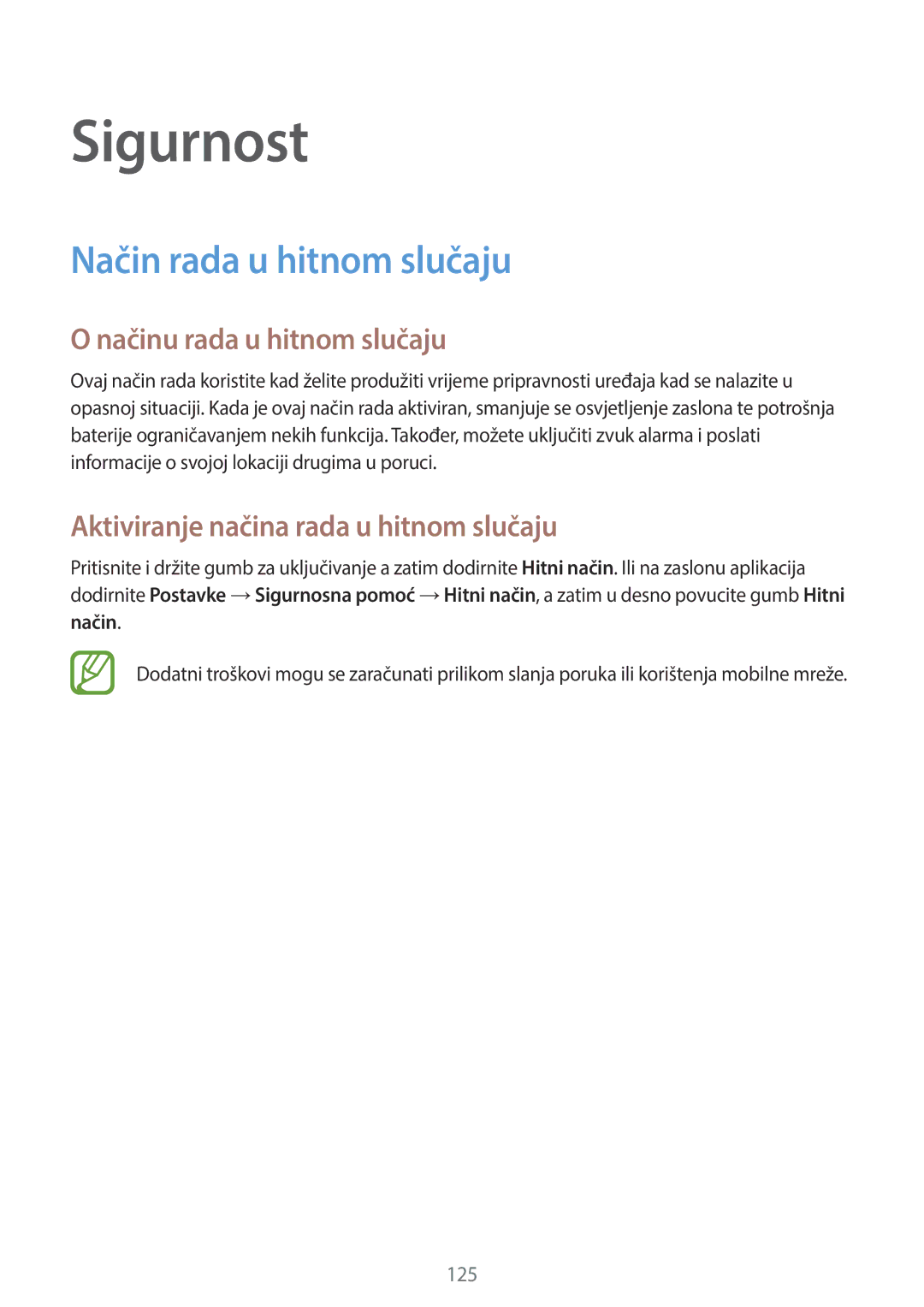 Sigurnost

Način rada u hitnom slučaju

O načinu rada u hitnom slučaju

Ovaj način rada koristite kad želite produžiti vrijeme pripravnosti uređaja kad se nalazite u opasnoj situaciji. Kada je ovaj način rada aktiviran, smanjuje se osvjetljenje zaslona te potrošnja baterije ograničavanjem nekih funkcija. Također, možete uključiti zvuk alarma i poslati informacije o svojoj lokaciji drugima u poruci.

Aktiviranje načina rada u hitnom slučaju

Pritisnite i držite gumb za uključivanje a zatim dodirnite Hitni način. Ili na zaslonu aplikacija dodirnite Postavke → Sigurnosna pomoć → Hitni način, a zatim u desno povucite gumb Hitni način.

Dodatni troškovi mogu se zaračunati prilikom slanja poruka ili korištenja mobilne mreže.

125